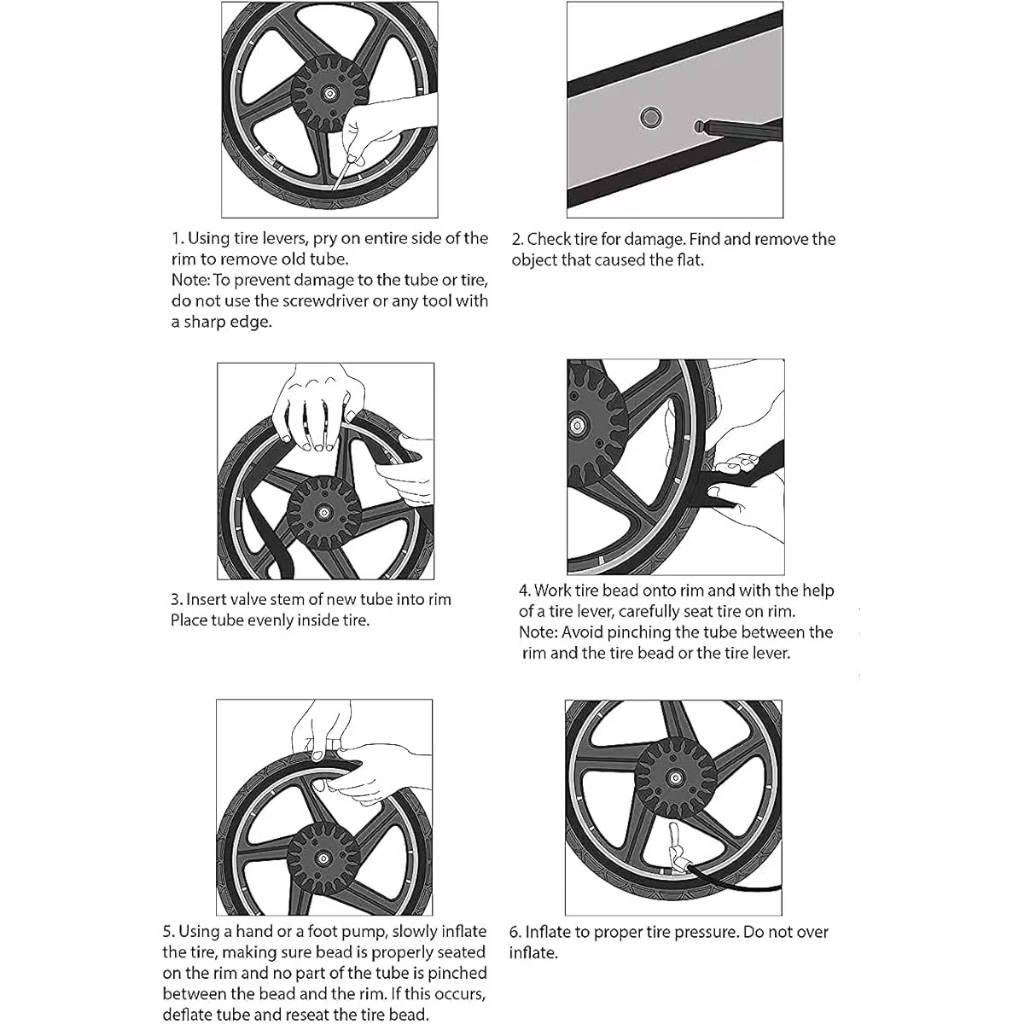 1. Using tire levers, pry on entire side of the rim to remove old tube.
Note: To prevent damage to the tube or tire, do not use the screwdriver or any tool with a sharp edge.

2. Check tire for damage. Find and remove the object that caused the flat.

3. Insert valve stem of new tube into rim
Place tube evenly inside tire.

4. Work tire bead onto rim and with the help of a tire lever, carefully seat tire on rim.
Note: Avoid pinching the tube between the rim and the tire bead or the tire lever.

5. Using a hand or a foot pump, slowly inflate the tire, making sure bead is properly seated on the rim and no part of the tube is pinched between the bead and the rim. If this occurs, deflate tube and reseat the tire bead.

6. Inflate to proper tire pressure. Do not over inflate.